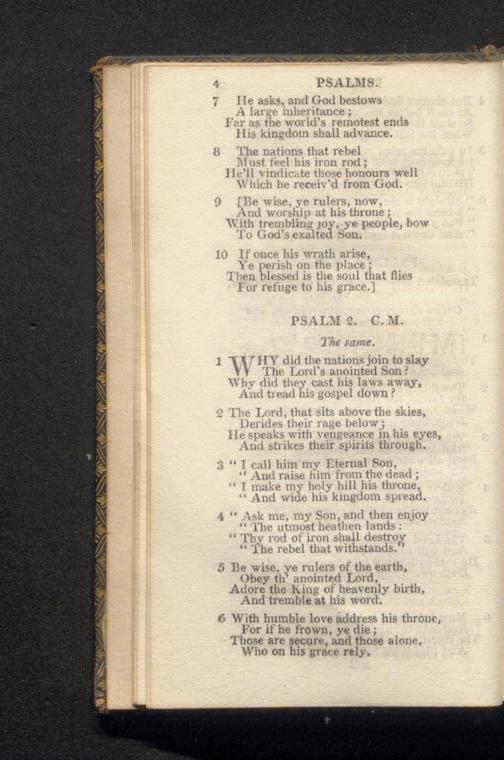 4 PSALMS.

7 He asks, and God bestows
A large inheritance;
Far as the world's remotest ends
His kingdom shall advance.

8 The nations that rebel
Must feel his iron rod;
He'll vindicate those honours well
Which he receiv'd from God.

9 [Be wise, ye rulers, now,
And worship at his throne;
With trembling joy, ye people, bow
To God's exalted Son.

10 If once his wrath arise,
Ye perish on the place;
Then blessed is the soul that flies
For refuge to his grace.]

PSALM 2. C. M.

The same.

1 WHY did the nations join to slay
The Lord's anointed Son?
Why did they cast his laws away,
And tread his gospel down?

2 The Lord, that sits above the skies,
Derides their rage below;
He speaks with vengeance in his eyes,
And strikes their spirits through.

3 "I call him my Eternal Son,
"And raise him from the dead;
"I make my holy hill his throne,
"And wide his kingdom spread.

4 "Ask me, my Son, and then enjoy
"The utmost heathen lands:
"Thy rod of iron shall destroy
"The rebel that withstands."

5 Be wise, ye rulers of the earth,
Obey th' anointed Lord,
Adore the King of heavenly birth,
And tremble at his word.

6 With humble love address his throne,
For if he frown, ye die;
Those are secure, and those alone,
Who on his grace rely.